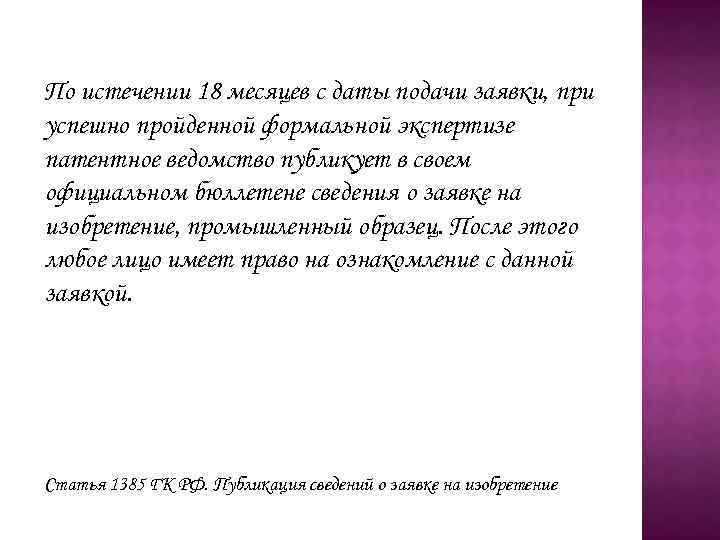 По истечении 18 месяцев с даты подачи заявки, при успешно пройденной формальной экспертизе патентное ведомство публикует в своем официальном бюллетене сведения о заявке на изобретение, промышленный образец. После этого любое лицо имеет право на ознакомление с данной заявкой.

Статья 1385 ГК РФ. Публикация сведений о заявке на изобретение